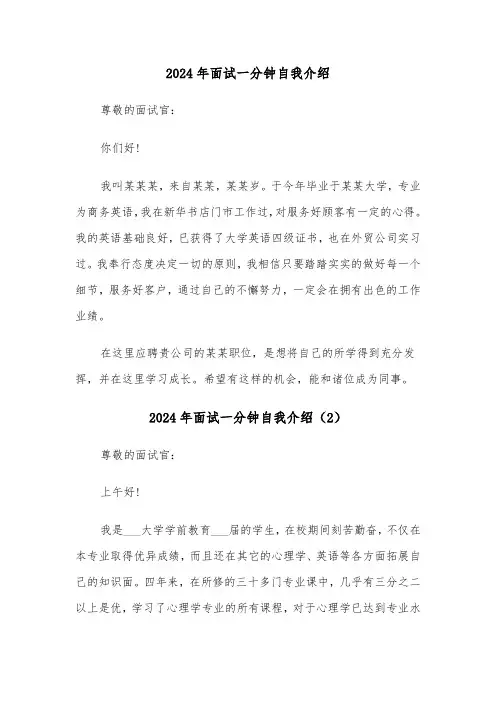 2024年面试一分钟自我介绍

尊敬的面试官:

你们好!

我叫某某某，来自某某，某某岁。于今年毕业于某某大学，专业为商务英语，我在新华书店门市工作过，对服务好顾客有一定的心得。我的英语基础良好，已获得了大学英语四级证书，也在外贸公司实习过。我奉行态度决定一切的原则，我相信只要踏踏实实的做好每一个细节，服务好客户，通过自己的不懈努力，一定会在拥有出色的工作业绩。

在这里应聘贵公司的某某职位，是想将自己的所学得到充分发挥，并在这里学习成长。希望有这样的机会，能和诸位成为同事。

2024年面试一分钟自我介绍（2）

尊敬的面试官:

上午好!

我是___大学学前教育___届的学生，在校期间刻苦勤奋，不仅在本专业取得优异成绩，而且还在其它的心理学、英语等各方面拓展自己的知识面。四年来，在所修的三十多门专业课中，几乎有三分之二以上是优，学习了心理学专业的所有课程，对于心理学已达到专业水